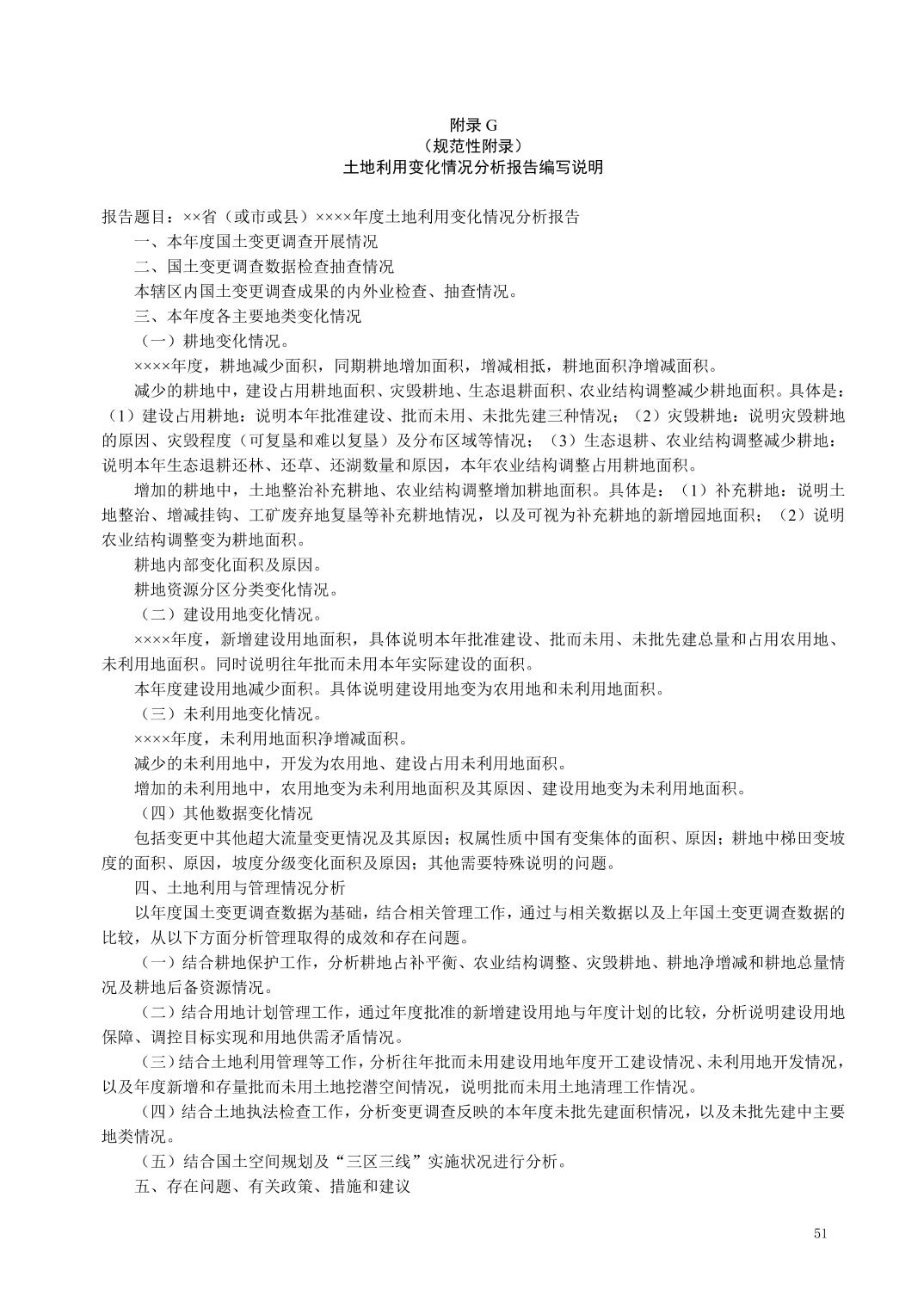 附录 G
（规范性附录）
土地利用变化情况分析报告编写说明

报告题目：××省（或市或县）××××年度土地利用变化情况分析报告

一、本年度国土变更调查开展情况

二、国土变更调查数据检查抽查情况

本辖区内国土变更调查成果的内外业检查、抽查情况。

三、本年度各主要地类变化情况

（一）耕地变化情况。

××××年度，耕地减少面积，同期耕地增加面积，增减相抵，耕地面积净增减面积。

减少的耕地中，建设占用耕地面积、灾毁耕地、生态退耕面积、农业结构调整减少耕地面积。具体是：（1）建设占用耕地：说明本年批准建设、批而未用、未批先建三种情况；（2）灾毁耕地：说明灾毁耕地的原因、灾毁程度（可复垦和难以复垦）及分布区域等情况；（3）生态退耕、农业结构调整减少耕地：说明本年生态退耕还林、还草、还湖数量和原因，本年农业结构调整占用耕地面积。

增加的耕地中，土地整治补充耕地、农业结构调整增加耕地面积。具体是：（1）补充耕地：说明土地整治、增减挂钩、工矿废弃地复垦等补充耕地情况，以及可视为补充耕地的新增园地面积；（2）说明农业结构调整变为耕地面积。

耕地内部变化面积及原因。

耕地资源分区分类变化情况。

（二）建设用地变化情况。

××××年度，新增建设用地面积，具体说明本年批准建设、批而未用、未批先建总量和占用农用地、未利用地面积。同时说明往年批而未用本年实际建设的面积。

本年度建设用地减少面积。具体说明建设用地变为农用地和未利用地面积。

（三）未利用地变化情况。

××××年度，未利用地面积净增减面积。

减少的未利用地中，开发为农用地、建设占用未利用地面积。

增加的未利用地中，农用地变为未利用地面积及其原因、建设用地变为未利用地面积。

（四）其他数据变化情况

包括变更中其他超大流量变更情况及其原因；权属性质中国有变集体的面积、原因；耕地中梯田变坡度的面积、原因，坡度分级变化面积及原因；其他需要特殊说明的问题。

四、土地利用与管理情况分析

以年度国土变更调查数据为基础，结合相关管理工作，通过与相关数据以及上年国土变更调查数据的比较，从以下方面分析管理取得的成效和存在问题。

（一）结合耕地保护工作，分析耕地占补平衡、农业结构调整、灾毁耕地、耕地净增减和耕地总量情况及耕地后备资源情况。

（二）结合用地计划管理工作，通过年度批准的新增建设用地与年度计划的比较，分析说明建设用地保障、调控目标实现和用地供需矛盾情况。

（三）结合土地利用管理等工作，分析往年批而未用建设用地年度开工建设情况、未利用地开发情况，以及年度新增和存量批而未用土地挖潜空间情况，说明批而未用土地清理工作情况。

（四）结合土地执法检查工作，分析变更调查反映的本年度未批先建面积情况，以及未批先建中主要地类情况。

（五）结合国土空间规划及“三区三线”实施状况进行分析。

五、存在问题、有关政策、措施和建议

51